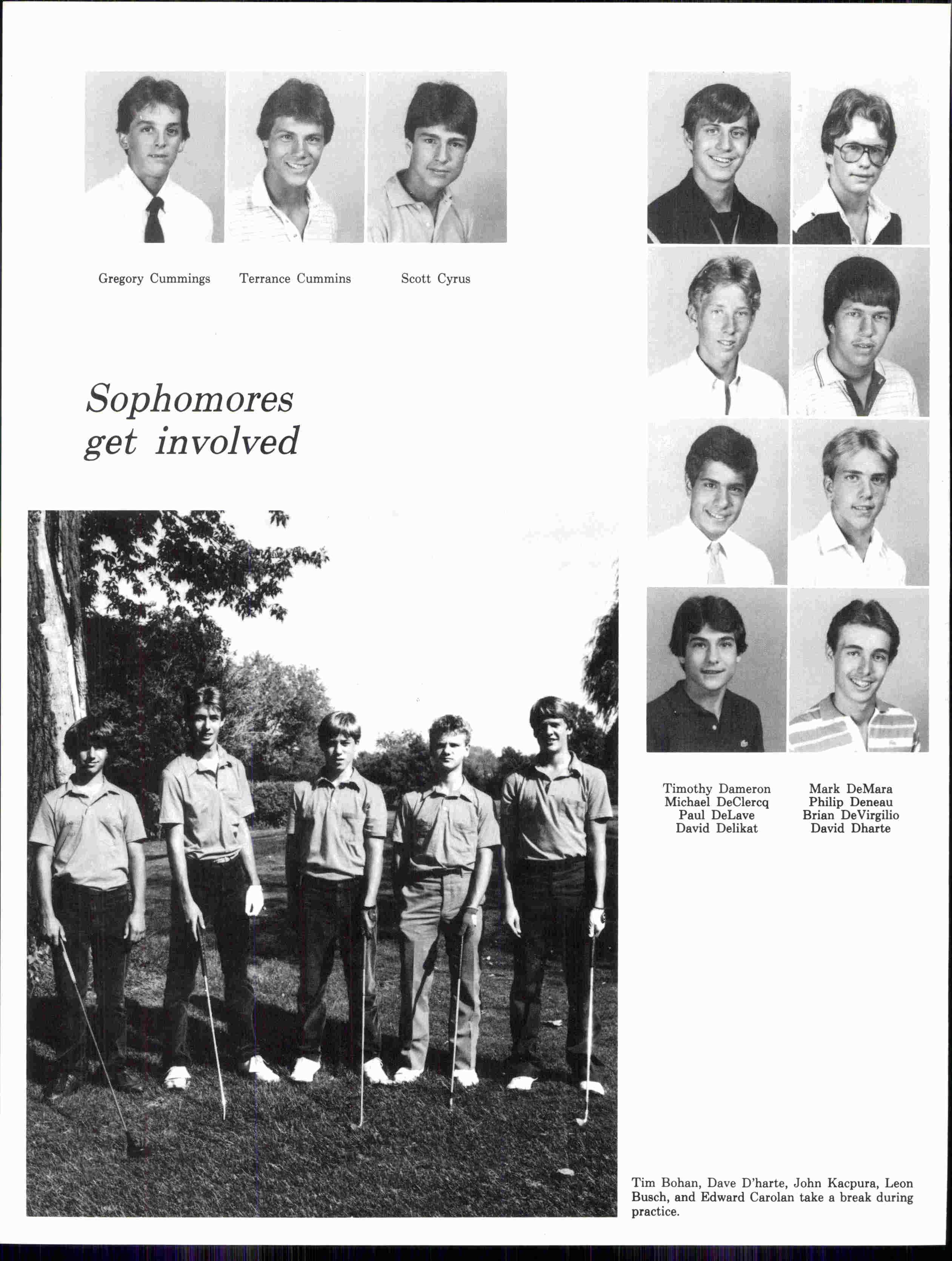 Gregory Cummings Terrance Cummins Scott Cyrus

Sophomores get involved

Timothy Dameron
Michael DeClercq
Paul DeLave
David Delikat

Mark DeMara
Philip Deneau
Brian DeVirgilio
David Dharte

Tim Bohan, Dave D'harte, John Kacpura, Leon Busch, and Edward Carolan take a break during practice.